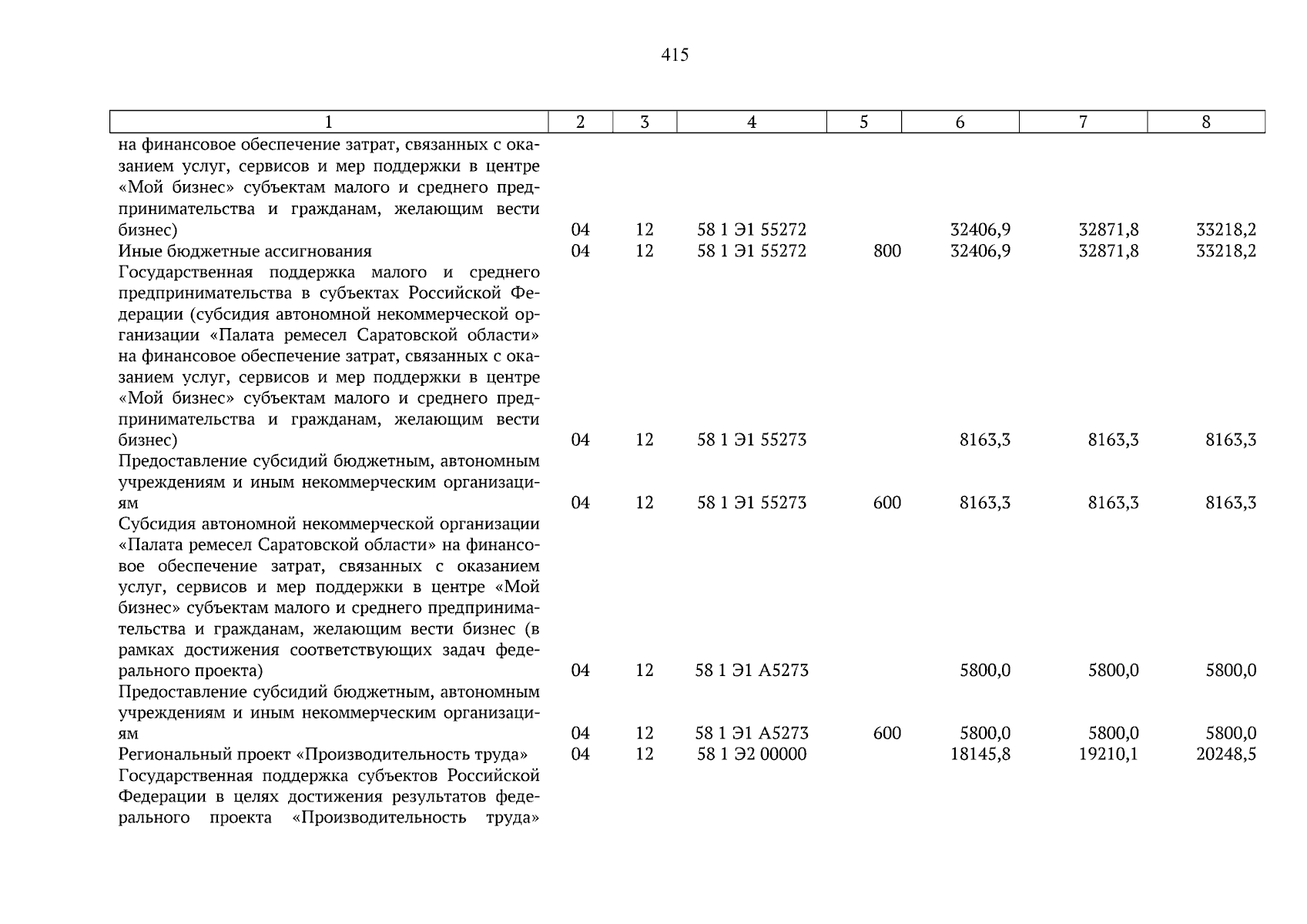 415

| 1 | 2 | 3 | 4 | 5 | 6 | 7 | 8 |
|---|---|---|---|---|---|---|---|
| на финансовое обеспечение затрат, связанных с оказанием услуг, сервисов и мер поддержки в центре «Мой бизнес» субъектам малого и среднего предпринимательства и гражданам, желающим вести бизнес) | 04 | 12 | 58 1 Э1 55272 | | 32406,9 | 32871,8 | 33218,2 |
| Иные бюджетные ассигнования | 04 | 12 | 58 1 Э1 55272 | 800 | 32406,9 | 32871,8 | 33218,2 |
| Государственная поддержка малого и среднего предпринимательства в субъектах Российской Федерации (субсидия автономной некоммерческой организации «Палата ремесел Саратовской области» на финансовое обеспечение затрат, связанных с оказанием услуг, сервисов и мер поддержки в центре «Мой бизнес» субъектам малого и среднего предпринимательства и гражданам, желающим вести бизнес) | 04 | 12 | 58 1 Э1 55273 | | 8163,3 | 8163,3 | 8163,3 |
| Предоставление субсидий бюджетным, автономным учреждениям и иным некоммерческим организациям | 04 | 12 | 58 1 Э1 55273 | 600 | 8163,3 | 8163,3 | 8163,3 |
| Субсидия автономной некоммерческой организации «Палата ремесел Саратовской области» на финансовое обеспечение затрат, связанных с оказанием услуг, сервисов и мер поддержки в центре «Мой бизнес» субъектам малого и среднего предпринимательства и гражданам, желающим вести бизнес (в рамках достижения соответствующих задач федерального проекта) | 04 | 12 | 58 1 Э1 А5273 | | 5800,0 | 5800,0 | 5800,0 |
| Предоставление субсидий бюджетным, автономным учреждениям и иным некоммерческим организациям | 04 | 12 | 58 1 Э1 А5273 | 600 | 5800,0 | 5800,0 | 5800,0 |
| Региональный проект «Производительность труда» | 04 | 12 | 58 1 Э2 00000 | | 18145,8 | 19210,1 | 20248,5 |
| Государственная поддержка субъектов Российской Федерации в целях достижения результатов федерального проекта «Производительность труда» | | | | | | | |